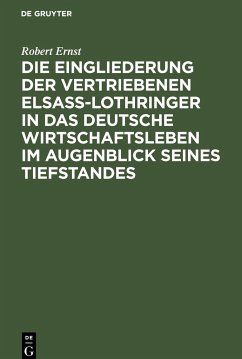 DE GRUYTER

Robert Ernst

DIE EINGLIEDERUNG DER VERTRIEBENEN ELSASS-LOTHRINGER IN DAS DEUTSCHE WIRTSCHAFTSLEBEN IM AUGENBLICK SEINES TIEFSTANDES

DE G